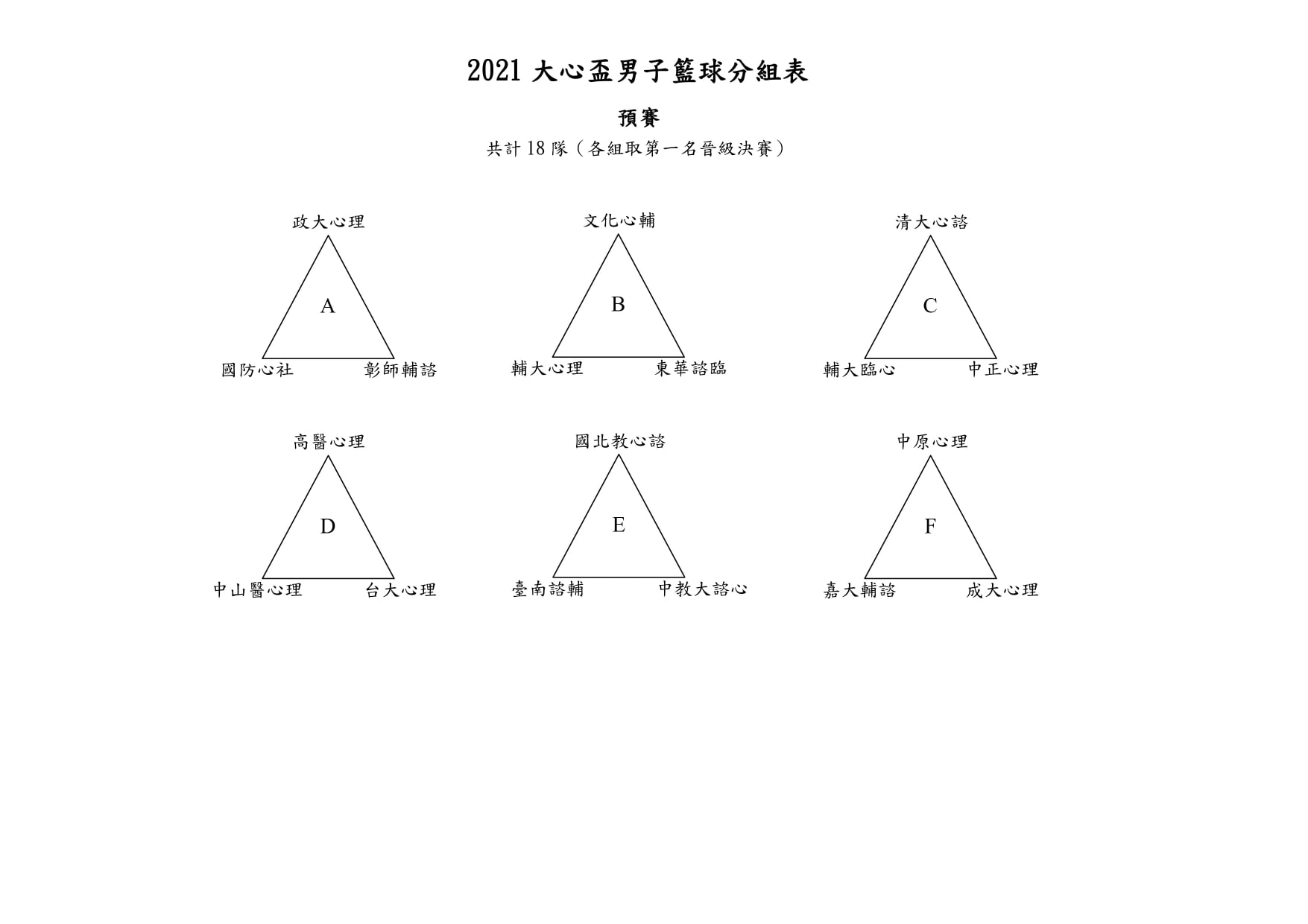 2021 大心盃男子籃球分組表

預賽

共計 18 隊（各組取第一名晉級決賽）

政大心理

A

國防心社　彰師輔諮

文化心輔

B

輔大心理　東華諮臨

清大心諮

C

輔大臨心　中正心理

高醫心理

D

中山醫心理　台大心理

國北教心諮

E

臺南諮輔　中教大諮心

中原心理

F

嘉大輔諮　成大心理